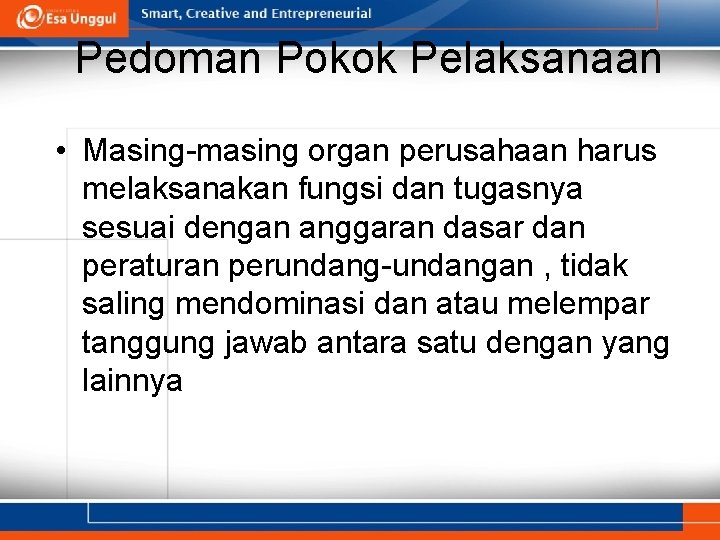 Esa Unggul
Smart, Creative and Entrepreneurial

Pedoman Pokok Pelaksanaan

• Masing-masing organ perusahaan harus melaksanakan fungsi dan tugasnya sesuai dengan anggaran dasar dan peraturan perundang-undangan , tidak saling mendominasi dan atau melempar tanggung jawab antara satu dengan yang lainnya